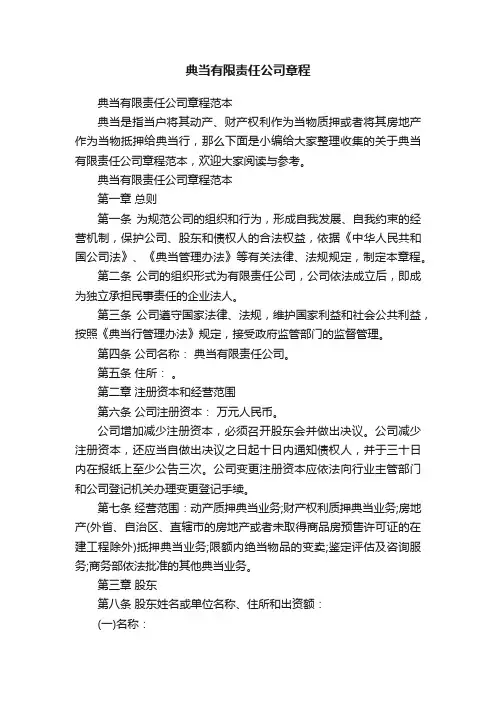 典当有限责任公司章程

典当有限责任公司章程范本

典当是指当户将其动产、财产权利作为当物质押或者将其房地产作为当物抵押给典当行，那么下面是小编给大家整理收集的关于典当有限责任公司章程范本，欢迎大家阅读与参考。

典当有限责任公司章程范本

第一章 总则

第一条 为规范公司的组织和行为，形成自我发展、自我约束的经营机制，保护公司、股东和债权人的合法权益，依据《中华人民共和国公司法》、《典当管理办法》等有关法律、法规规定，制定本章程。

第二条 公司的组织形式为有限责任公司，公司依法成立后，即成为独立承担民事责任的企业法人。

第三条 公司遵守国家法律、法规，维护国家利益和社会公共利益，按照《典当行管理办法》规定，接受政府监管部门的监督管理。

第四条 公司名称： 典当有限责任公司。

第五条 住所： 。

第二章 注册资本和经营范围

第六条 公司注册资本： 万元人民币。

公司增加减少注册资本，必须召开股东会并做出决议。公司减少注册资本，还应当自做出决议之日起十日内通知债权人，并于三十日内在报纸上至少公告三次。公司变更注册资本应依法向行业主管部门和公司登记机关办理变更登记手续。

第七条 经营范围：动产质押典当业务;财产权利质押典当业务;房地产(外省、自治区、直辖市的房地产或者未取得商品房预售许可证的在建工程除外)抵押典当业务;限额内绝当物品的变卖;鉴定评估及咨询服务;商务部依法批准的其他典当业务。

第三章 股东

第八条 股东姓名或单位名称、住所和出资额：

(一)名称：